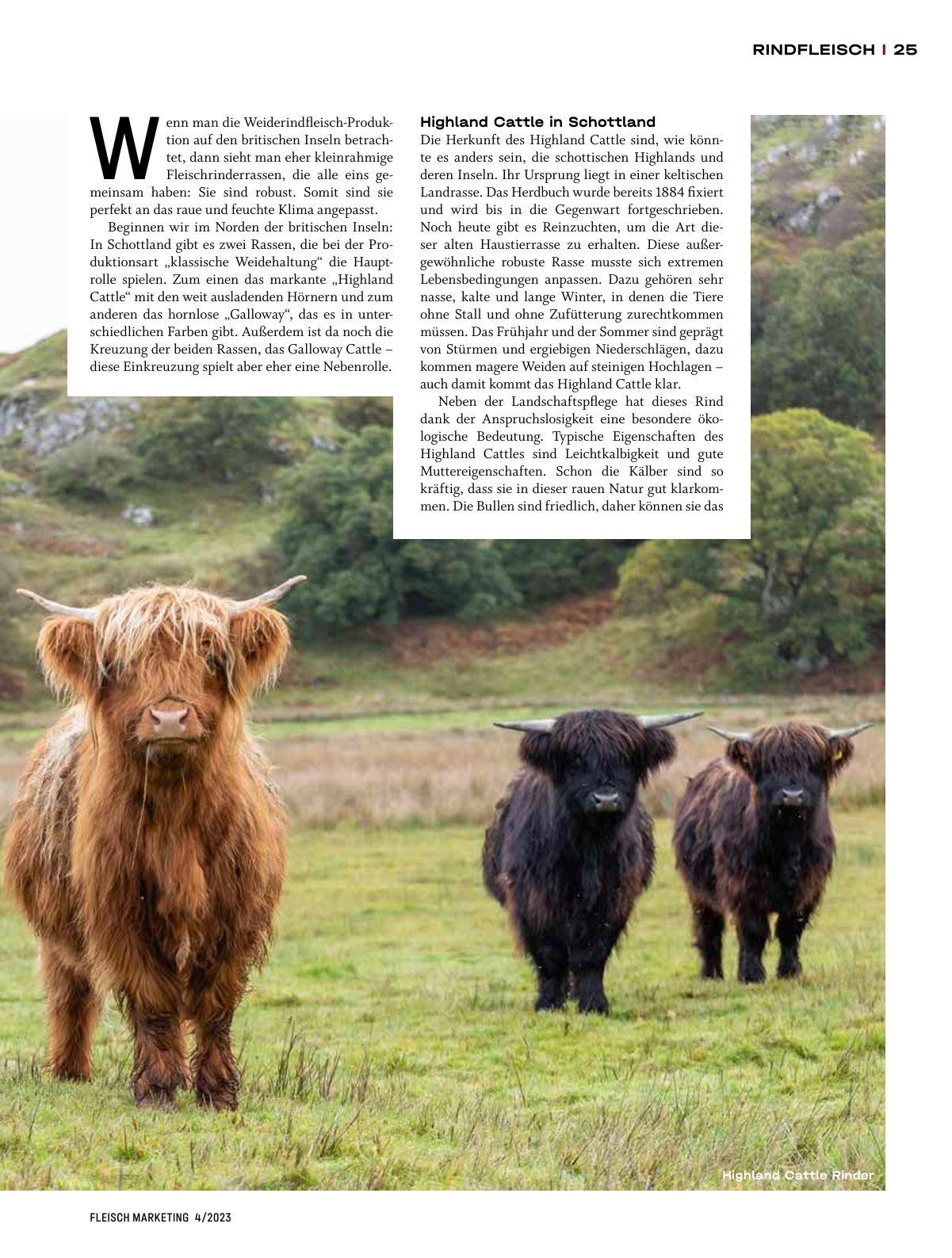 RINDFLEISCH | 25

Wenn man die Weiderindfleisch-Produktion auf den britischen Inseln betrachtet, dann sieht man eher kleinrahmige Fleischrinderrassen, die alle eins gemeinsam haben: Sie sind robust. Somit sind sie perfekt an das raue und feuchte Klima angepasst.

Beginnen wir im Norden der britischen Inseln: In Schottland gibt es zwei Rassen, die bei der Produktionsart „klassische Weidehaltung“ die Hauptrolle spielen. Zum einen das markante „Highland Cattle“ mit den weit ausladenden Hörnern und zum anderen das hornlose „Galloway“, das es in unterschiedlichen Farben gibt. Außerdem ist da noch die Kreuzung der beiden Rassen, das Galloway Cattle – diese Einkreuzung spielt aber eher eine Nebenrolle.

Highland Cattle in Schottland

Die Herkunft des Highland Cattle sind, wie könnte es anders sein, die schottischen Highlands und deren Inseln. Ihr Ursprung liegt in einer keltischen Landrasse. Das Herdbuch wurde bereits 1884 fixiert und wird bis in die Gegenwart fortgeschrieben. Noch heute gibt es Reinzuchten, um die Art dieser alten Haustierrasse zu erhalten. Diese außergewöhnliche robuste Rasse musste sich extremen Lebensbedingungen anpassen. Dazu gehören sehr nasse, kalte und lange Winter, in denen die Tiere ohne Stall und ohne Zufütterung zurechtkommen müssen. Das Frühjahr und der Sommer sind geprägt von Stürmen und ergiebigen Niederschlägen, dazu kommen magere Weiden auf steinigen Hochlagen – auch damit kommt das Highland Cattle klar.

Neben der Landschaftspflege hat dieses Rind dank der Anspruchslosigkeit eine besondere ökologische Bedeutung. Typische Eigenschaften des Highland Cattles sind Leichtkalbigkeit und gute Muttereigenschaften. Schon die Kälber sind so kräftig, dass sie in dieser rauen Natur gut klarkommen. Die Bullen sind friedlich, daher können sie das

Highland Cattle Rinder

FLEISCH MARKETING 4/2023